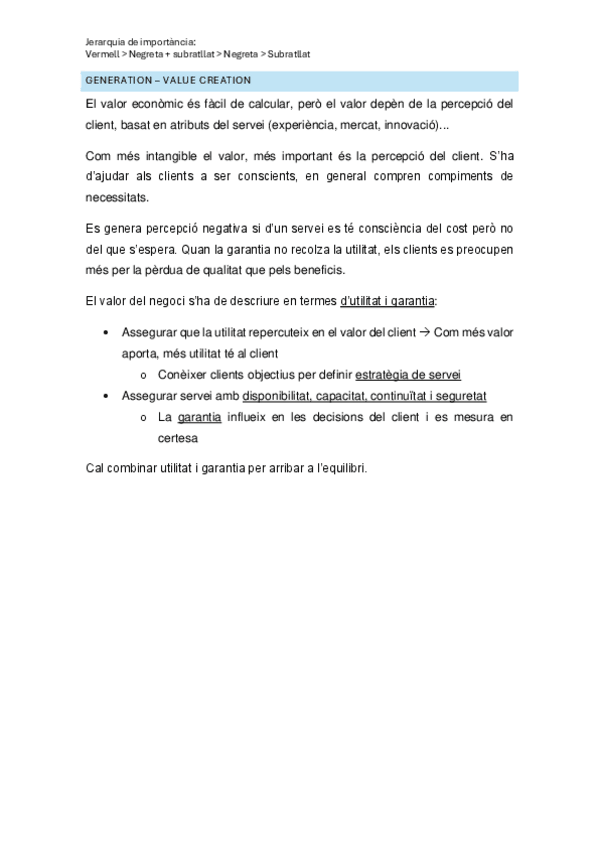 Jerarquia de importància:
Vermell > Negreta + subratllat > Negreta > Subratllat

GENERATION – VALUE CREATION

El valor econòmic és fàcil de calcular, però el valor depèn de la percepció del client, basat en atributs del servei (experiència, mercat, innovació)...

Com més intangible el valor, més important és la percepció del client. S'ha d'ajudar als clients a ser conscients, en general compren compiments de necessitats.

Es genera percepció negativa si d'un servei es té consciència del cost però no del que s'espera. Quan la garantia no recolza la utilitat, els clients es preocupen més per la pèrdua de qualitat que pels beneficis.

El valor del negoci s'ha de descriure en termes d'utilitat i garantia:

• Assegurar que la utilitat repercuteix en el valor del client → Com més valor aporta, més utilitat té al client
  o Conèixer clients objectius per definir estratègia de servei
• Assegurar servei amb disponibilitat, capacitat, continuïtat i seguretat
  o La garantia influeix en les decisions del client i es mesura en certesa

Cal combinar utilitat i garantia per arribar a l'equilibri.